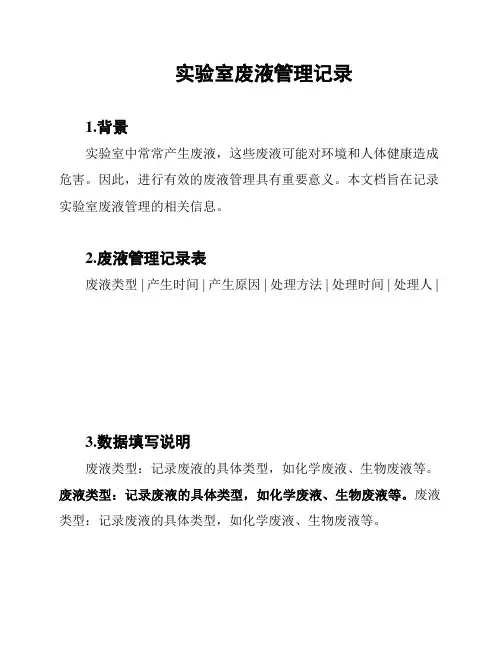 实验室废液管理记录

1.背景

实验室中常常产生废液，这些废液可能对环境和人体健康造成危害。因此，进行有效的废液管理具有重要意义。本文档旨在记录实验室废液管理的相关信息。

2.废液管理记录表

废液类型 | 产生时间 | 产生原因 | 处理方法 | 处理时间 | 处理人 |

3.数据填写说明

废液类型：记录废液的具体类型，如化学废液、生物废液等。废液类型：记录废液的具体类型，如化学废液、生物废液等。废液类型：记录废液的具体类型，如化学废液、生物废液等。